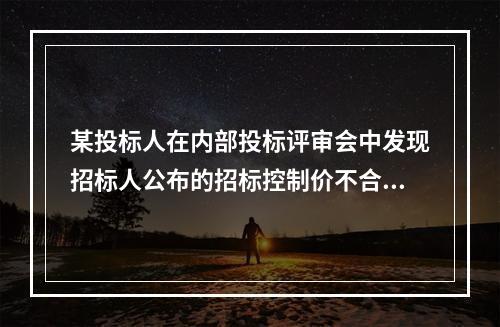 某投标人在内部投标评审会中发现招标人公布的招标控制价不合...